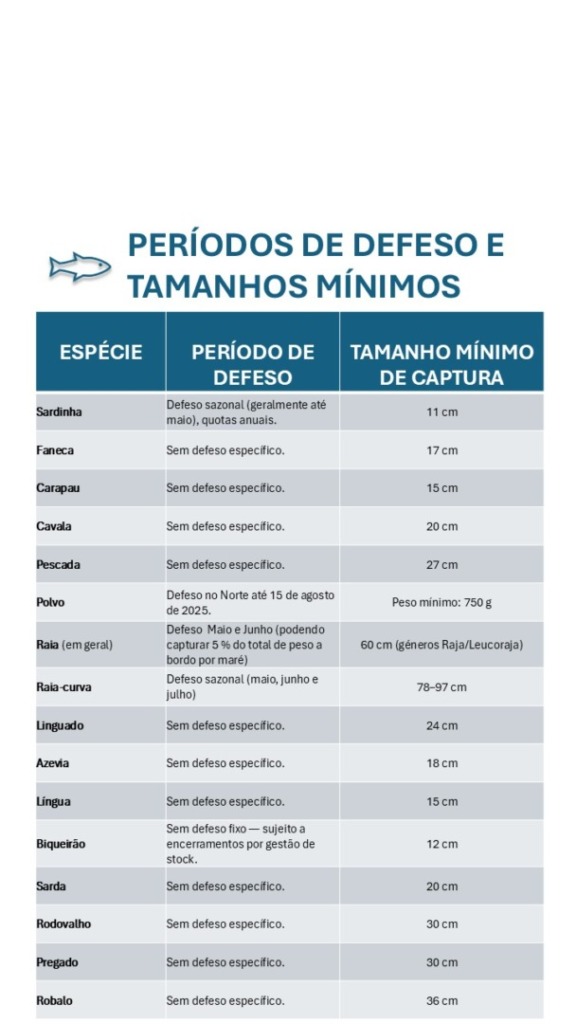 PERÍODOS DE DEFESO E TAMANHOS MÍNIMOS

| ESPÉCIE | PERÍODO DE DEFESO | TAMANHO MÍNIMO DE CAPTURA |
|---|---|---|
| Sardinha | Defeso sazonal (geralmente até maio), quotas anuais. | 11 cm |
| Faneca | Sem defeso específico. | 17 cm |
| Carapau | Sem defeso específico. | 15 cm |
| Cavala | Sem defeso específico. | 20 cm |
| Pescada | Sem defeso específico. | 27 cm |
| Polvo | Defeso no Norte até 15 de agosto de 2025. | Peso mínimo: 750 g |
| Raia (em geral) | Defeso Maio e Junho (podendo capturar 5 % do total de peso a bordo por maré) | 60 cm (géneros Raja/Leucoraja) |
| Raia-curva | Defeso sazonal (maio, junho e julho) | 78–97 cm |
| Linguado | Sem defeso específico. | 24 cm |
| Azevia | Sem defeso específico. | 18 cm |
| Língua | Sem defeso específico. | 15 cm |
| Biqueirão | Sem defeso fixo — sujeito a encerramentos por gestão de stock. | 12 cm |
| Sarda | Sem defeso específico. | 20 cm |
| Rodovalho | Sem defeso específico. | 30 cm |
| Pregado | Sem defeso específico. | 30 cm |
| Robalo | Sem defeso específico. | 36 cm |